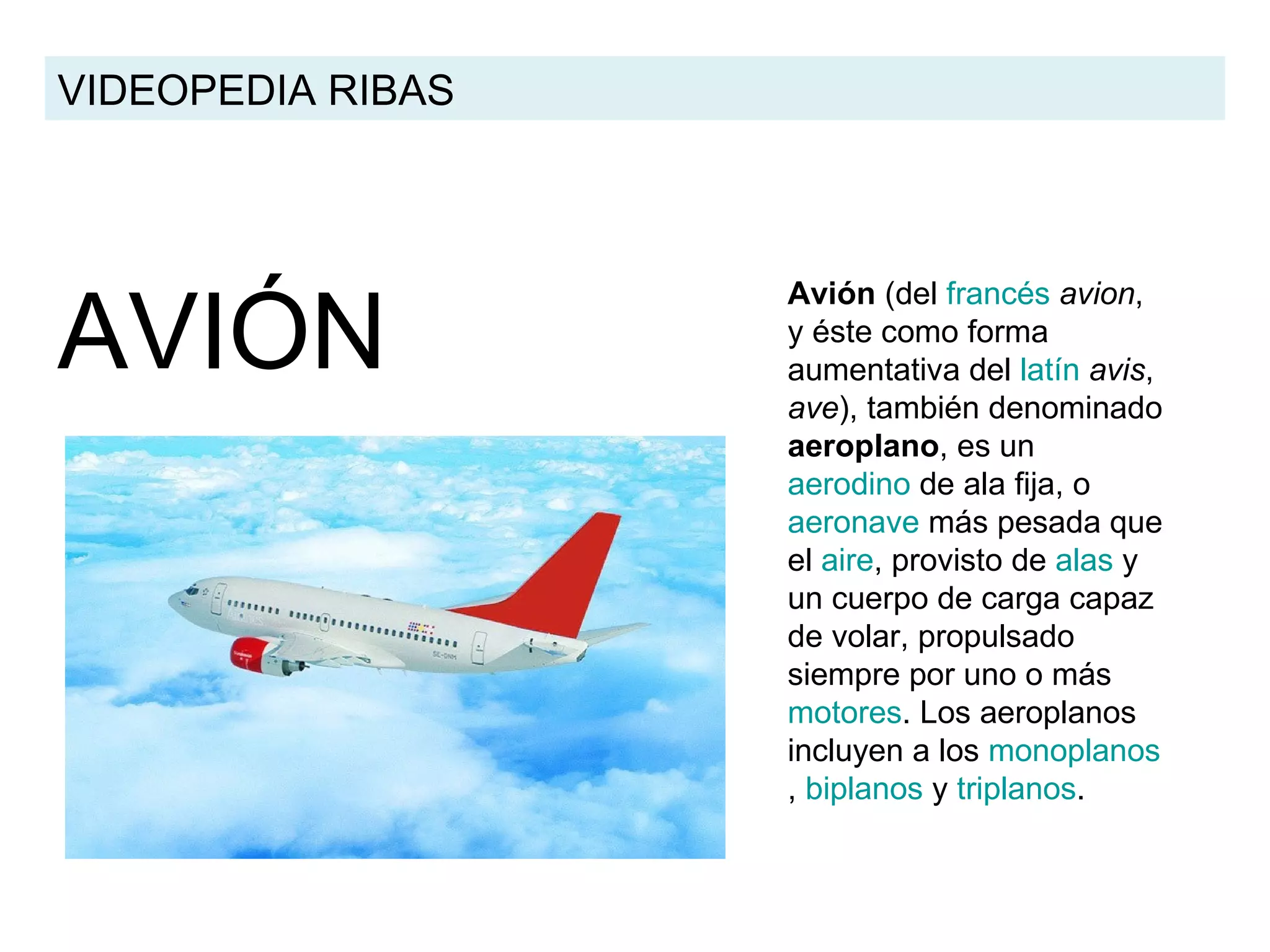 VIDEOPEDIA RIBAS

AVIÓN

Avión (del francés avion, y éste como forma aumentativa del latín avis, ave), también denominado aeroplano, es un aerodino de ala fija, o aeronave más pesada que el aire, provisto de alas y un cuerpo de carga capaz de volar, propulsado siempre por uno o más motores. Los aeroplanos incluyen a los monoplanos , biplanos y triplanos.